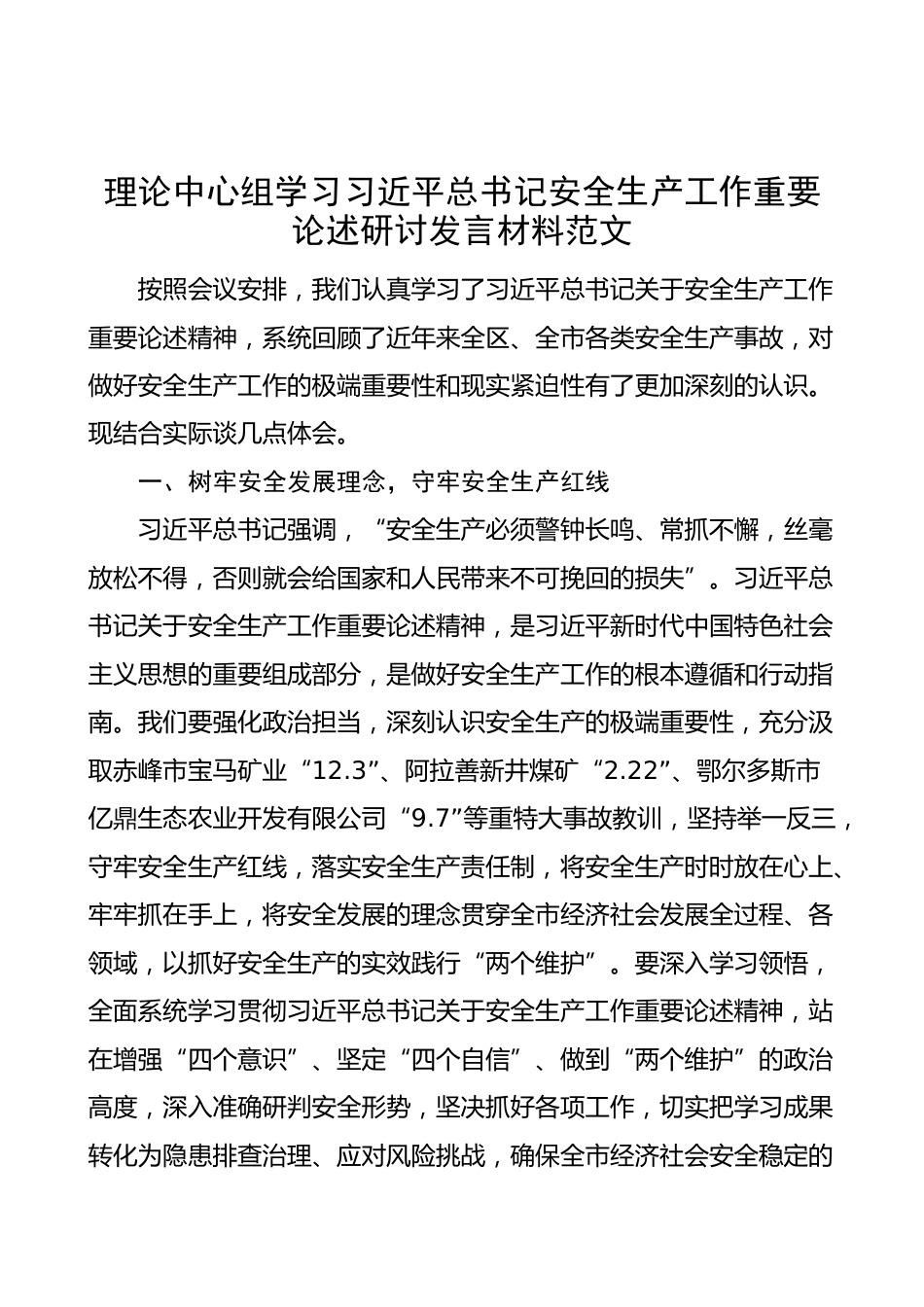 理论中心组学习习近平总书记安全生产工作重要论述研讨发言材料范文

按照会议安排，我们认真学习了习近平总书记关于安全生产工作重要论述精神，系统回顾了近年来全区、全市各类安全生产事故，对做好安全生产工作的极端重要性和现实紧迫性有了更加深刻的认识。现结合实际谈几点体会。

一、树牢安全发展理念，守牢安全生产红线

习近平总书记强调，“安全生产必须警钟长鸣、常抓不懈，丝毫放松不得，否则就会给国家和人民带来不可挽回的损失”。习近平总书记关于安全生产工作重要论述精神，是习近平新时代中国特色社会主义思想的重要组成部分，是做好安全生产工作的根本遵循和行动指南。我们要强化政治担当，深刻认识安全生产的极端重要性，充分汲取赤峰市宝马矿业“12.3”、阿拉善新井煤矿“2.22”、鄂尔多斯市亿鼎生态农业开发有限公司“9.7”等重特大事故教训，坚持举一反三，守牢安全生产红线，落实安全生产责任制，将安全生产时时放在心上、牢牢抓在手上，将安全发展的理念贯穿全市经济社会发展全过程、各领域，以抓好安全生产的实效践行“两个维护”。要深入学习领悟，全面系统学习贯彻习近平总书记关于安全生产工作重要论述精神，站在增强“四个意识”、坚定“四个自信”、做到“两个维护”的政治高度，深入准确研判安全形势，坚决抓好各项工作，切实把学习成果转化为隐患排查治理、应对风险挑战，确保全市经济社会安全稳定的